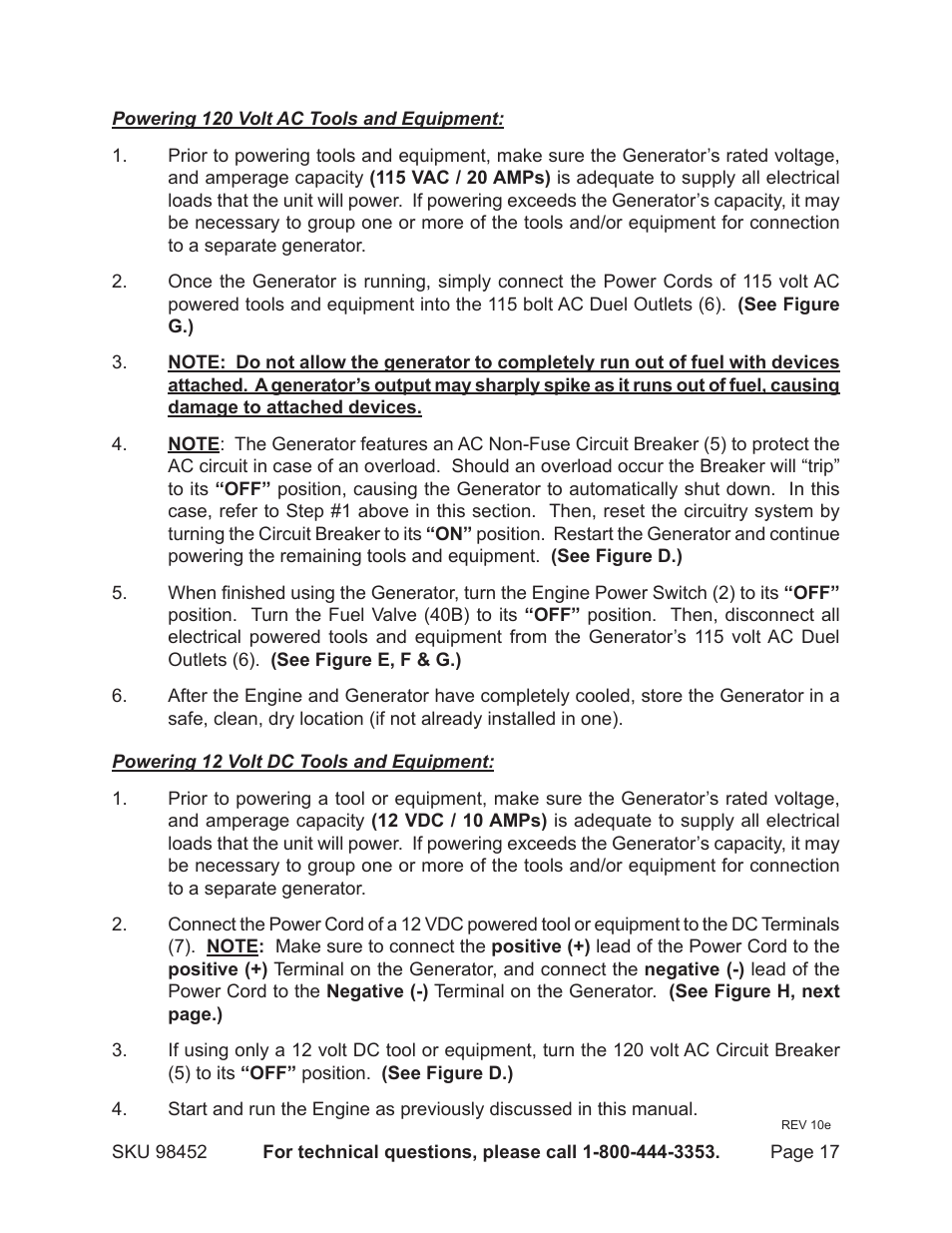 Powering 120 Volt AC Tools and Equipment:

1. Prior to powering tools and equipment, make sure the Generator’s rated voltage, and amperage capacity (115 VAC / 20 AMPs) is adequate to supply all electrical loads that the unit will power. If powering exceeds the Generator’s capacity, it may be necessary to group one or more of the tools and/or equipment for connection to a separate generator.

2. Once the Generator is running, simply connect the Power Cords of 115 volt AC powered tools and equipment into the 115 bolt AC Duel Outlets (6). (See Figure G.)

3. NOTE: Do not allow the generator to completely run out of fuel with devices attached. A generator’s output may sharply spike as it runs out of fuel, causing damage to attached devices.

4. NOTE: The Generator features an AC Non-Fuse Circuit Breaker (5) to protect the AC circuit in case of an overload. Should an overload occur the Breaker will “trip” to its “OFF” position, causing the Generator to automatically shut down. In this case, refer to Step #1 above in this section. Then, reset the circuitry system by turning the Circuit Breaker to its “ON” position. Restart the Generator and continue powering the remaining tools and equipment. (See Figure D.)

5. When finished using the Generator, turn the Engine Power Switch (2) to its “OFF” position. Turn the Fuel Valve (40B) to its “OFF” position. Then, disconnect all electrical powered tools and equipment from the Generator’s 115 volt AC Duel Outlets (6). (See Figure E, F & G.)

6. After the Engine and Generator have completely cooled, store the Generator in a safe, clean, dry location (if not already installed in one).

Powering 12 Volt DC Tools and Equipment:

1. Prior to powering a tool or equipment, make sure the Generator’s rated voltage, and amperage capacity (12 VDC / 10 AMPs) is adequate to supply all electrical loads that the unit will power. If powering exceeds the Generator’s capacity, it may be necessary to group one or more of the tools and/or equipment for connection to a separate generator.

2. Connect the Power Cord of a 12 VDC powered tool or equipment to the DC Terminals (7). NOTE: Make sure to connect the positive (+) lead of the Power Cord to the positive (+) Terminal on the Generator, and connect the negative (-) lead of the Power Cord to the Negative (-) Terminal on the Generator. (See Figure H, next page.)

3. If using only a 12 volt DC tool or equipment, turn the 120 volt AC Circuit Breaker (5) to its “OFF” position. (See Figure D.)

4. Start and run the Engine as previously discussed in this manual.

REV 10e

SKU 98452 For technical questions, please call 1-800-444-3353. Page 17